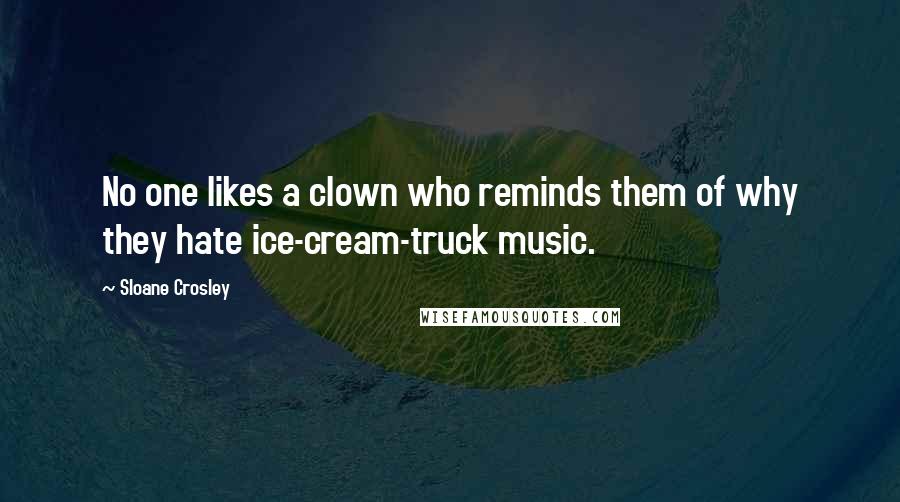 No one likes a clown who reminds them of why they hate ice-cream-truck music.

~ Sloane Crosley

WISEFAMOUSQUOTES.COM